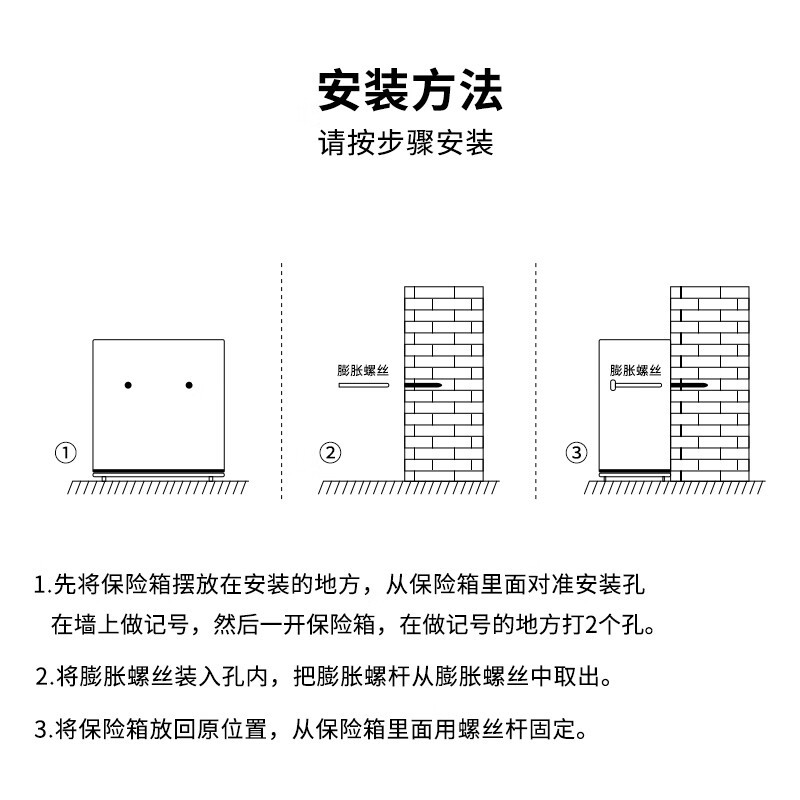 安装方法

请按步骤安装

①

膨胀螺丝

②

膨胀螺丝

③

1.先将保险箱摆放在安装的地方，从保险箱里面对准安装孔在墙上做记号，然后一开保险箱，在做记号的地方打2个孔。

2.将膨胀螺丝装入孔内，把膨胀螺杆从膨胀螺丝中取出。

3.将保险箱放回原位置，从保险箱里面用螺丝杆固定。